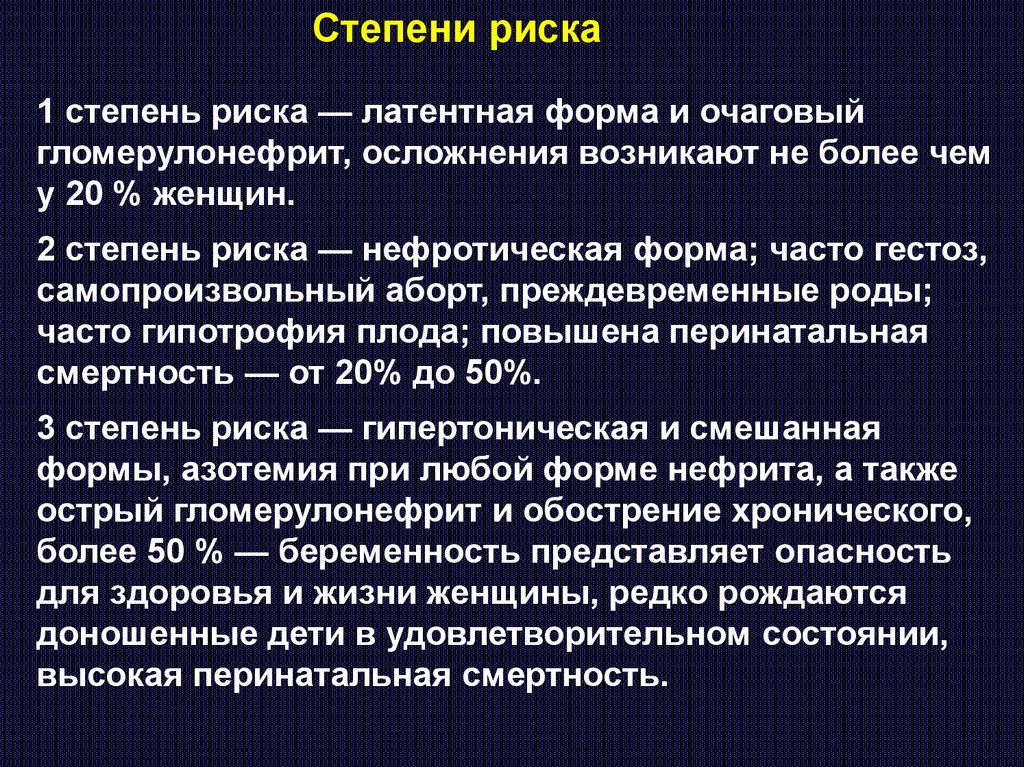 Степени риска

1 степень риска — латентная форма и очаговый гломерулонефрит, осложнения возникают не более чем у 20 % женщин.

2 степень риска — нефротическая форма; часто гестоз, самопроизвольный аборт, преждевременные роды; часто гипотрофия плода; повышена перинатальная смертность — от 20% до 50%.

3 степень риска — гипертоническая и смешанная формы, азотемия при любой форме нефрита, а также острый гломерулонефрит и обострение хронического, более 50 % — беременность представляет опасность для здоровья и жизни женщины, редко рождаются доношенные дети в удовлетворительном состоянии, высокая перинатальная смертность.